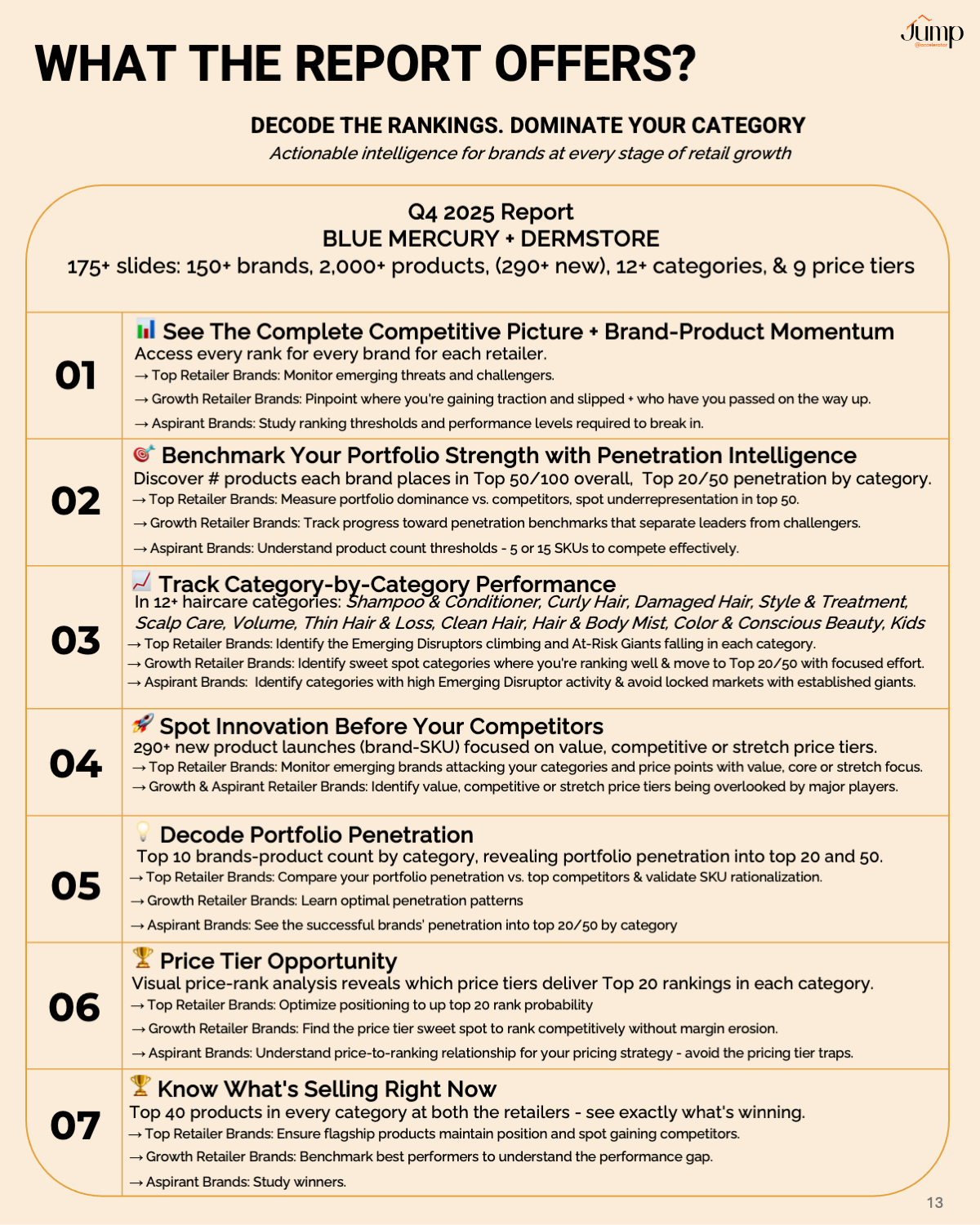 Jump
@accelerator

WHAT THE REPORT OFFERS?

DECODE THE RANKINGS. DOMINATE YOUR CATEGORY
Actionable intelligence for brands at every stage of retail growth

Q4 2025 Report
BLUE MERCURY + DERMSTORE
175+ slides: 150+ brands, 2,000+ products, (290+ new), 12+ categories, & 9 price tiers

01
📊 See The Complete Competitive Picture + Brand-Product Momentum
Access every rank for every brand for each retailer.
→ Top Retailer Brands: Monitor emerging threats and challengers.
→ Growth Retailer Brands: Pinpoint where you're gaining traction and slipped + who have you passed on the way up.
→ Aspirant Brands: Study ranking thresholds and performance levels required to break in.

02
🎯 Benchmark Your Portfolio Strength with Penetration Intelligence
Discover # products each brand places in Top 50/100 overall, Top 20/50 penetration by category.
→ Top Retailer Brands: Measure portfolio dominance vs. competitors, spot underrepresentation in top 50.
→ Growth Retailer Brands: Track progress toward penetration benchmarks that separate leaders from challengers.
→ Aspirant Brands: Understand product count thresholds - 5 or 15 SKUs to compete effectively.

03
📈 Track Category-by-Category Performance
In 12+ haircare categories: Shampoo & Conditioner, Curly Hair, Damaged Hair, Style & Treatment, Scalp Care, Volume, Thin Hair & Loss, Clean Hair, Hair & Body Mist, Color & Conscious Beauty, Kids
→ Top Retailer Brands: Identify the Emerging Disruptors climbing and At-Risk Giants falling in each category.
→ Growth Retailer Brands: Identify sweet spot categories where you're ranking well & move to Top 20/50 with focused effort.
→ Aspirant Brands: Identify categories with high Emerging Disruptor activity & avoid locked markets with established giants.

04
🚀 Spot Innovation Before Your Competitors
290+ new product launches (brand-SKU) focused on value, competitive or stretch price tiers.
→ Top Retailer Brands: Monitor emerging brands attacking your categories and price points with value, core or stretch focus.
→ Growth & Aspirant Retailer Brands: Identify value, competitive or stretch price tiers being overlooked by major players.

05
💡 Decode Portfolio Penetration
Top 10 brands-product count by category, revealing portfolio penetration into top 20 and 50.
→ Top Retailer Brands: Compare your portfolio penetration vs. top competitors & validate SKU rationalization.
→ Growth Retailer Brands: Learn optimal penetration patterns
→ Aspirant Brands: See the successful brands' penetration into top 20/50 by category

06
🏆 Price Tier Opportunity
Visual price-rank analysis reveals which price tiers deliver Top 20 rankings in each category.
→ Top Retailer Brands: Optimize positioning to up top 20 rank probability
→ Growth Retailer Brands: Find the price tier sweet spot to rank competitively without margin erosion.
→ Aspirant Brands: Understand price-to-ranking relationship for your pricing strategy - avoid the pricing tier traps.

07
🏆 Know What's Selling Right Now
Top 40 products in every category at both the retailers - see exactly what's winning.
→ Top Retailer Brands: Ensure flagship products maintain position and spot gaining competitors.
→ Growth Retailer Brands: Benchmark best performers to understand the performance gap.
→ Aspirant Brands: Study winners.

13